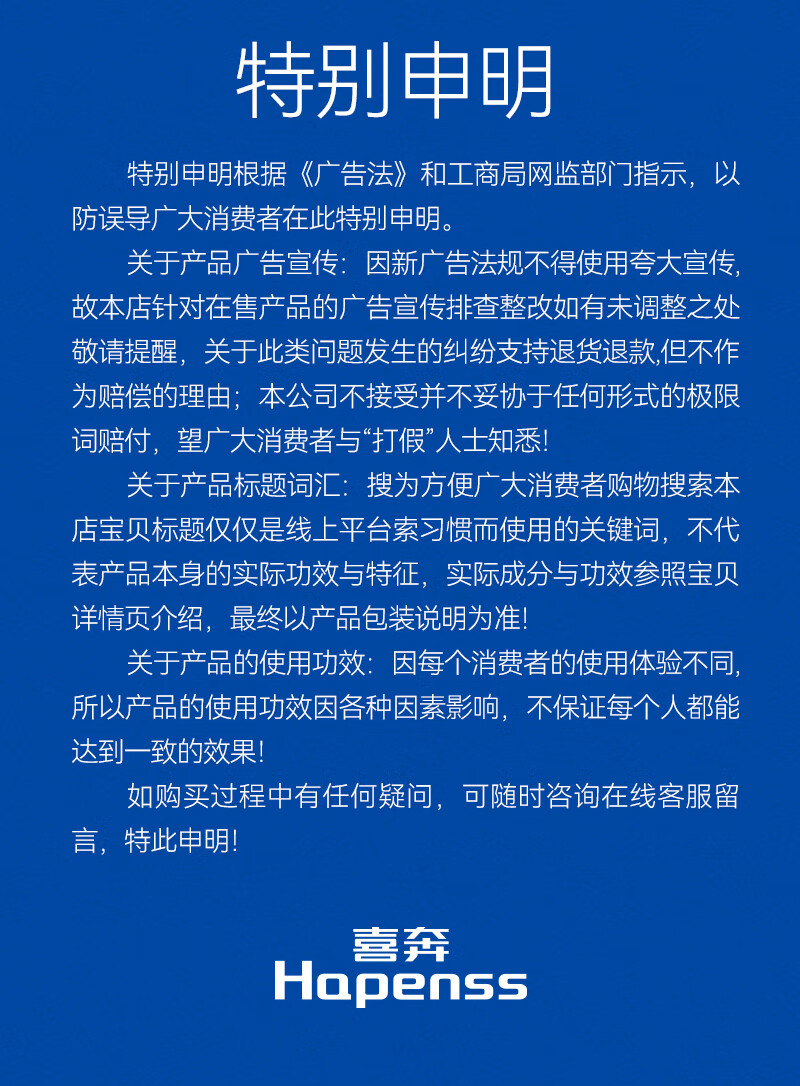 特别申明

特别申明根据《广告法》和工商局网监部门指示，以防误导广大消费者在此特别申明。

关于产品广告宣传：因新广告法规不得使用夸大宣传，故本店针对在售产品的广告宣传排查整改如有未调整之处敬请提醒，关于此类问题发生的纠纷支持退货退款,但不作为赔偿的理由；本公司不接受并不妥协于任何形式的极限词赔付，望广大消费者与“打假”人士知悉!

关于产品标题词汇：搜为方便广大消费者购物搜索本店宝贝标题仅仅是线上平台索习惯而使用的关键词，不代表产品本身的实际功效与特征，实际成分与功效参照宝贝详情页介绍，最终以产品包装说明为准!

关于产品的使用功效：因每个消费者的使用体验不同,所以产品的使用功效因各种因素影响，不保证每个人都能达到一致的效果!

如购买过程中有任何疑问，可随时咨询在线客服留言，特此申明!

喜奔
Hapenss